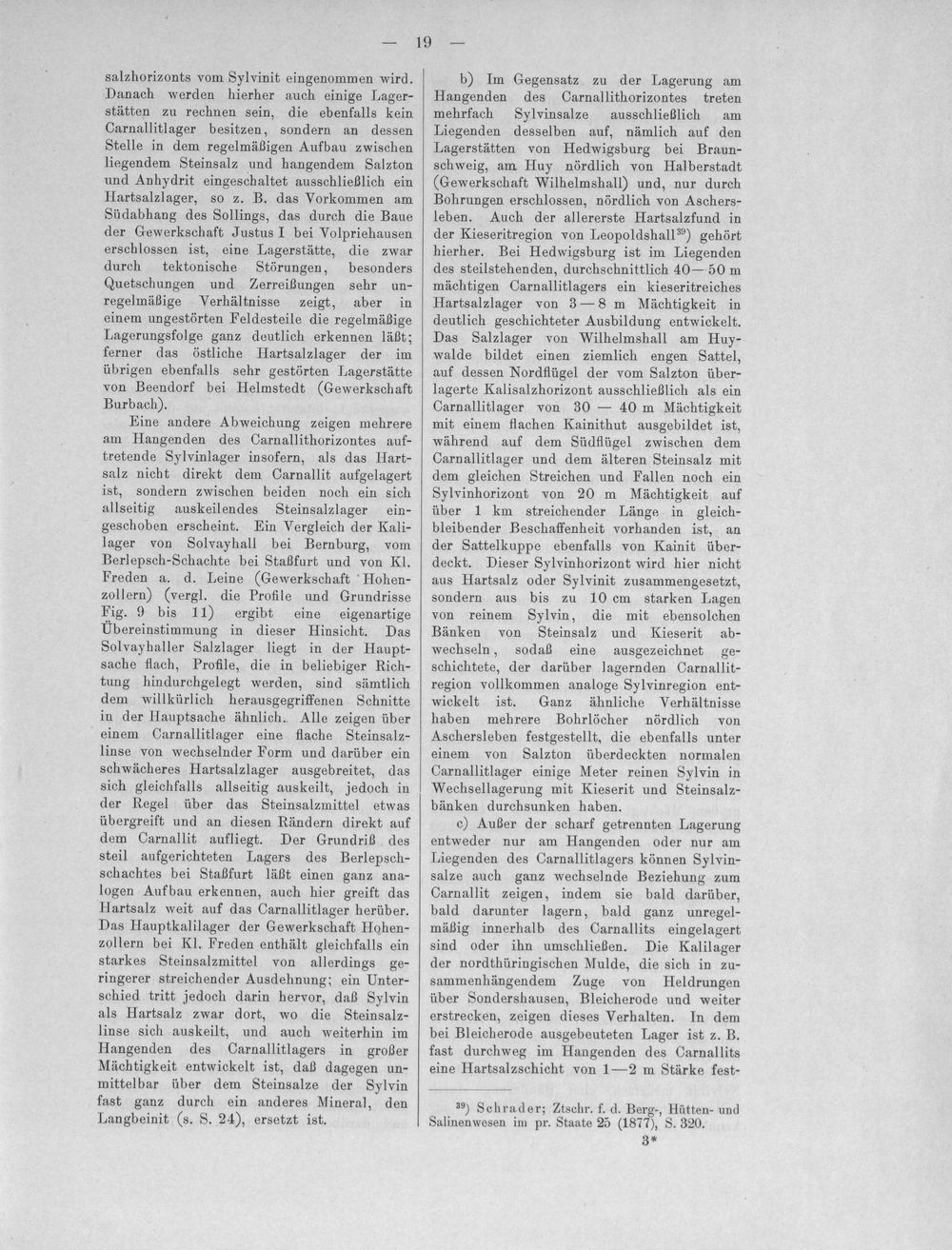 — 19 —

salzhorizonts vom Sylvinit eingenommen wird. Danach werden hierher auch einige Lagerstätten zu rechnen sein, die ebenfalls kein Carnallitlager besitzen, sondern an dessen Stelle in dem regelmäßigen Aufbau zwischen liegendem Steinsalz und hangendem Salzton und Anhydrit eingeschaltet ausschließlich ein Hartsalzlager, so z. B. das Vorkommen am Südabhang des Sollings, das durch die Baue der Gewerkschaft Justus I bei Volpriehausen erschlossen ist, eine Lagerstätte, die zwar durch tektonische Störungen, besonders Quetschungen und Zerreißungen sehr unregelmäßige Verhältnisse zeigt, aber in einem ungestörten Feldesteile die regelmäßige Lagerungsfolge ganz deutlich erkennen läßt; ferner das östliche Hartsalzlager der im übrigen ebenfalls sehr gestörten Lagerstätte von Beendorf bei Helmstedt (Gewerkschaft Burbach).

Eine andere Abweichung zeigen mehrere am Hangenden des Carnallithorizontes auftretende Sylvinlager insofern, als das Hartsalz nicht direkt dem Carnallit aufgelagert ist, sondern zwischen beiden noch ein sich allseitig auskeilendes Steinsalzlager eingeschoben erscheint. Ein Vergleich der Kalilager von Solvayhall bei Bernburg, vom Berlepsch-Schachte bei Staßfurt und von Kl. Freden a. d. Leine (Gewerkschaft Hohenzollern) (vergl. die Profile und Grundrisse Fig. 9 bis 11) ergibt eine eigenartige Übereinstimmung in dieser Hinsicht. Das Solvayhaller Salzlager liegt in der Hauptsache flach, Profile, die in beliebiger Richtung hindurchgelegt werden, sind sämtlich dem willkürlich herausgegriffenen Schnitte in der Hauptsache ähnlich. Alle zeigen über einem Carnallitlager eine flache Steinsalzlinse von wechselnder Form und darüber ein schwächeres Hartsalzlager ausgebreitet, das sich gleichfalls allseitig auskeilt, jedoch in der Regel über das Steinsalzmittel etwas übergreift und an diesen Rändern direkt auf dem Carnallit aufliegt. Der Grundriß des steil aufgerichteten Lagers des Berlepschschachtes bei Staßfurt läßt einen ganz analogen Aufbau erkennen, auch hier greift das Hartsalz weit auf das Carnallitlager herüber. Das Hauptkalilager der Gewerkschaft Hohenzollern bei Kl. Freden enthält gleichfalls ein starkes Steinsalzmittel von allerdings geringerer streichender Ausdehnung; ein Unterschied tritt jedoch darin hervor, daß Sylvin als Hartsalz zwar dort, wo die Steinsalzlinse sich auskeilt, und auch weiterhin im Hangenden des Carnallitlagers in großer Mächtigkeit entwickelt ist, daß dagegen unmittelbar über dem Steinsalze der Sylvin fast ganz durch ein anderes Mineral, den Langbeinit (s. S. 24), ersetzt ist.

b) Im Gegensatz zu der Lagerung am Hangenden des Carnallithorizontes treten mehrfach Sylvinsalze ausschließlich am Liegenden desselben auf, nämlich auf den Lagerstätten von Hedwigsburg bei Braunschweig, am Huy nördlich von Halberstadt (Gewerkschaft Wilhelmshall) und, nur durch Bohrungen erschlossen, nördlich von Aschersleben. Auch der allererste Hartsalzfund in der Kieseritregion von Leopoldshall$^{39}$) gehört hierher. Bei Hedwigsburg ist im Liegenden des steilstehenden, durchschnittlich 40—50 m mächtigen Carnallitlagers ein kieseritreiches Hartsalzlager von 3—8 m Mächtigkeit in deutlich geschichteter Ausbildung entwickelt. Das Salzlager von Wilhelmshall am Huywalde bildet einen ziemlich engen Sattel, auf dessen Nordflügel der vom Salzton überlagerte Kalisalzhorizont ausschließlich als ein Carnallitlager von 30 — 40 m Mächtigkeit mit einem flachen Kainithut ausgebildet ist, während auf dem Südflügel zwischen dem Carnallitlager und dem älteren Steinsalz mit dem gleichen Streichen und Fallen noch ein Sylvinhorizont von 20 m Mächtigkeit auf über 1 km streichender Länge in gleichbleibender Beschaffenheit vorhanden ist, an der Sattelkuppe ebenfalls von Kainit überdeckt. Dieser Sylvinhorizont wird hier nicht aus Hartsalz oder Sylvinit zusammengesetzt, sondern aus bis zu 10 cm starken Lagen von reinem Sylvin, die mit ebensolchen Bänken von Steinsalz und Kieserit abwechseln, sodaß eine ausgezeichnet geschichtete, der darüber lagernden Carnallitregion vollkommen analoge Sylvinregion entwickelt ist. Ganz ähnliche Verhältnisse haben mehrere Bohrlöcher nördlich von Aschersleben festgestellt, die ebenfalls unter einem von Salzton überdeckten normalen Carnallitlager einige Meter reinen Sylvin in Wechsellagerung mit Kieserit und Steinsalzbänken durchsunken haben.

c) Außer der scharf getrennten Lagerung entweder nur am Hangenden oder nur am Liegenden des Carnallitlagers können Sylvinsalze auch ganz wechselnde Beziehung zum Carnallit zeigen, indem sie bald darüber, bald darunter lagern, bald ganz unregelmäßig innerhalb des Carnallits eingelagert sind oder ihn umschließen. Die Kalilager der nordthüringischen Mulde, die sich in zusammenhängendem Zuge von Heldrungen über Sondershausen, Bleicherode und weiter erstrecken, zeigen dieses Verhalten. In dem bei Bleicherode ausgebeuteten Lager ist z. B. fast durchweg im Hangenden des Carnallits eine Hartsalzschicht von 1—2 m Stärke fest-

$^{39}$) Schrader; Ztschr. f. d. Berg-, Hütten- und Salinenwesen im pr. Staate 25 (1877), S. 320.

3*